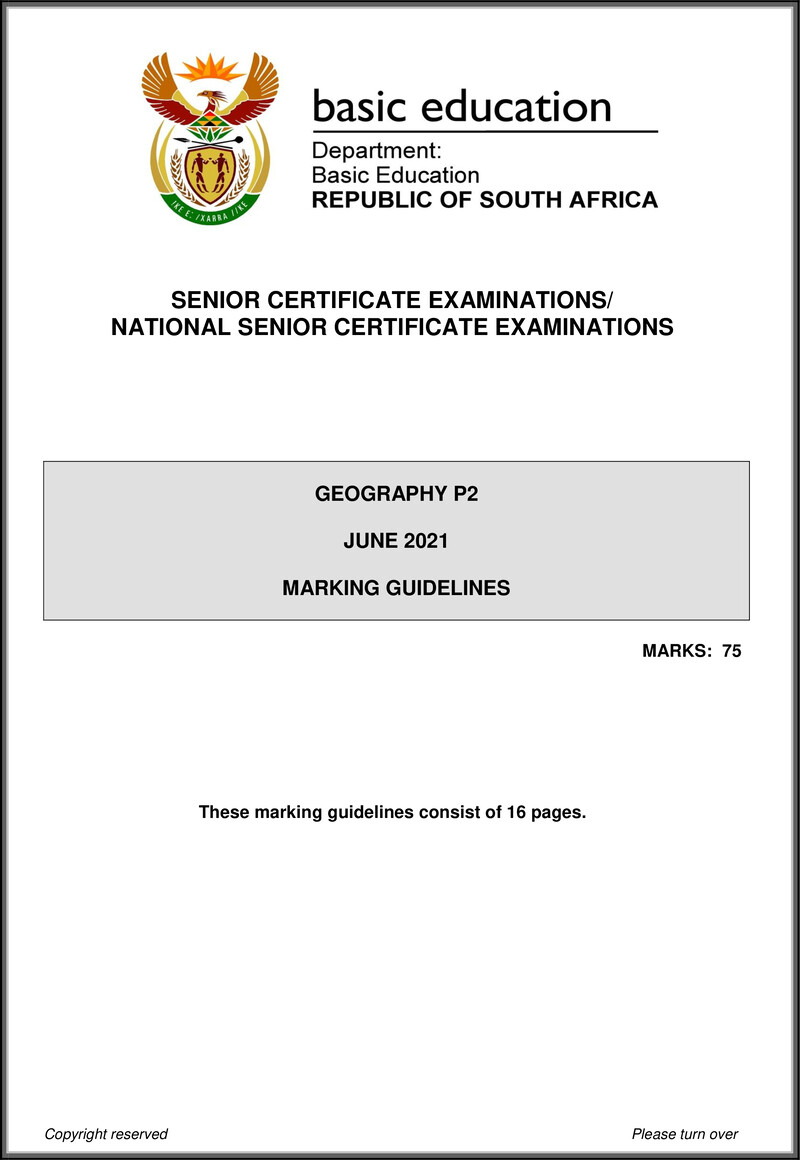 !KE E: /XARRA //KE

basic education

Department:
Basic Education
REPUBLIC OF SOUTH AFRICA

SENIOR CERTIFICATE EXAMINATIONS/
NATIONAL SENIOR CERTIFICATE EXAMINATIONS

GEOGRAPHY P2

JUNE 2021

MARKING GUIDELINES

MARKS: 75

These marking guidelines consist of 16 pages.

Copyright reserved

Please turn over